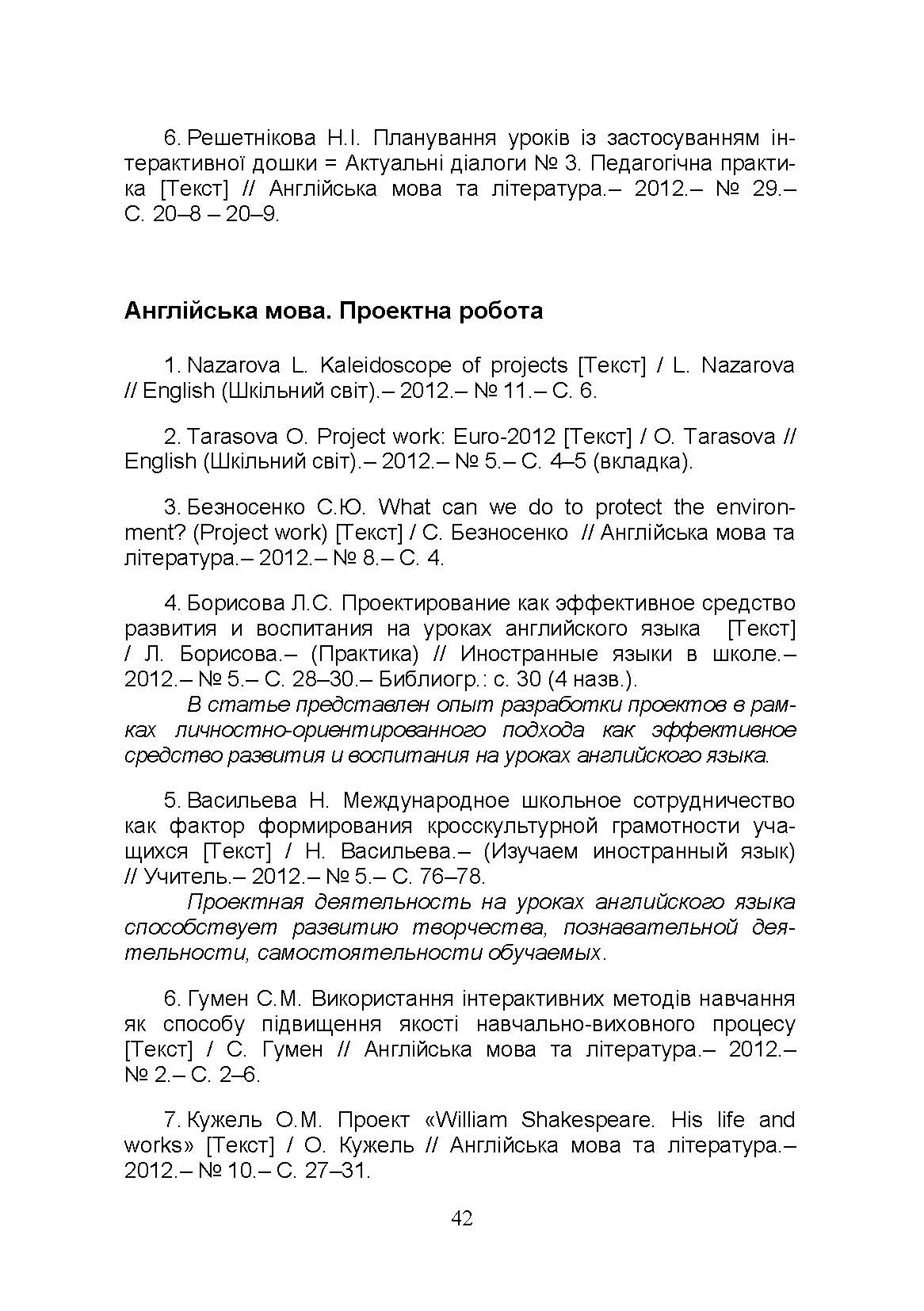 6. Решетнікова Н.І. Планування уроків із застосуванням інтерактивної дошки = Актуальні діалоги № 3. Педагогічна практика [Текст] // Англійська мова та література.– 2012.– № 29.– С. 20–8 – 20–9.

Англійська мова. Проектна робота

1. Nazarova L. Kaleidoscope of projects [Текст] / L. Nazarova // English (Шкільний світ).– 2012.– № 11.– С. 6.

2. Tarasova O. Project work: Euro-2012 [Текст] / O. Tarasova // English (Шкільний світ).– 2012.– № 5.– С. 4–5 (вкладка).

3. Безносенко С.Ю. What can we do to protect the environment? (Project work) [Текст] / С. Безносенко // Англійська мова та література.– 2012.– № 8.– С. 4.

4. Борисова Л.С. Проектирование как эффективное средство развития и воспитания на уроках английского языка [Текст] / Л. Борисова.– (Практика) // Иностранные языки в школе.– 2012.– № 5.– С. 28–30.– Библиогр.: с. 30 (4 назв.).

В статье представлен опыт разработки проектов в рамках личностно-ориентированного подхода как эффективное средство развития и воспитания на уроках английского языка.

5. Васильева Н. Международное школьное сотрудничество как фактор формирования кросскультурной грамотности учащихся [Текст] / Н. Васильева.– (Изучаем иностранный язык) // Учитель.– 2012.– № 5.– С. 76–78.

Проектная деятельность на уроках английского языка способствует развитию творчества, познавательной деятельности, самостоятельности обучаемых.

6. Гумен С.М. Використання інтерактивних методів навчання як способу підвищення якості навчально-виховного процесу [Текст] / С. Гумен // Англійська мова та література.– 2012.– № 2.– С. 2–6.

7. Кужель О.М. Проект «William Shakespeare. His life and works» [Текст] / О. Кужель // Англійська мова та література.– 2012.– № 10.– С. 27–31.

42